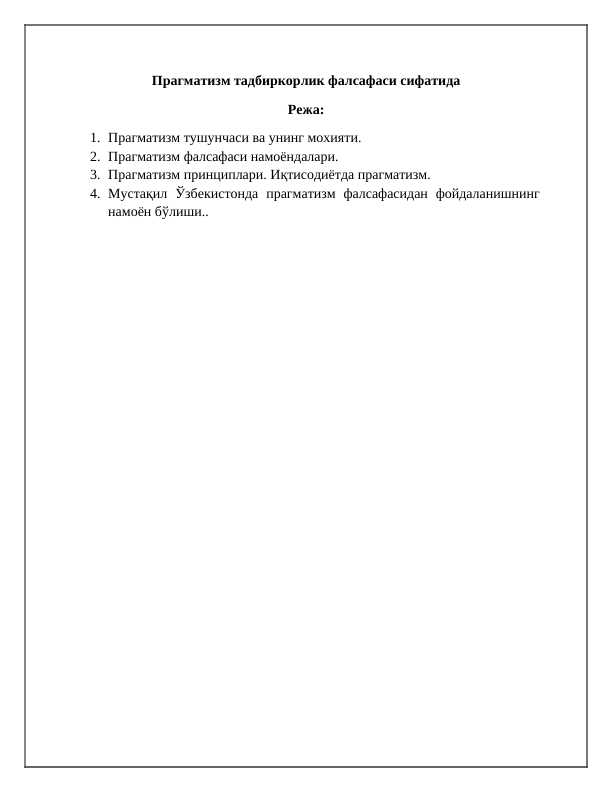 Прагматизм тадбиркорлик фалсафаси сифатида

Режа:

1. Прагматизм тушунчаси ва унинг мохияти.
2. Прагматизм фалсафаси намоёндалари.
3. Прагматизм принциплари. Иқтисодиётда прагматизм.
4. Мустақил Ўзбекистонда прагматизм фалсафасидан фойдаланишнинг намоён бўлиши..